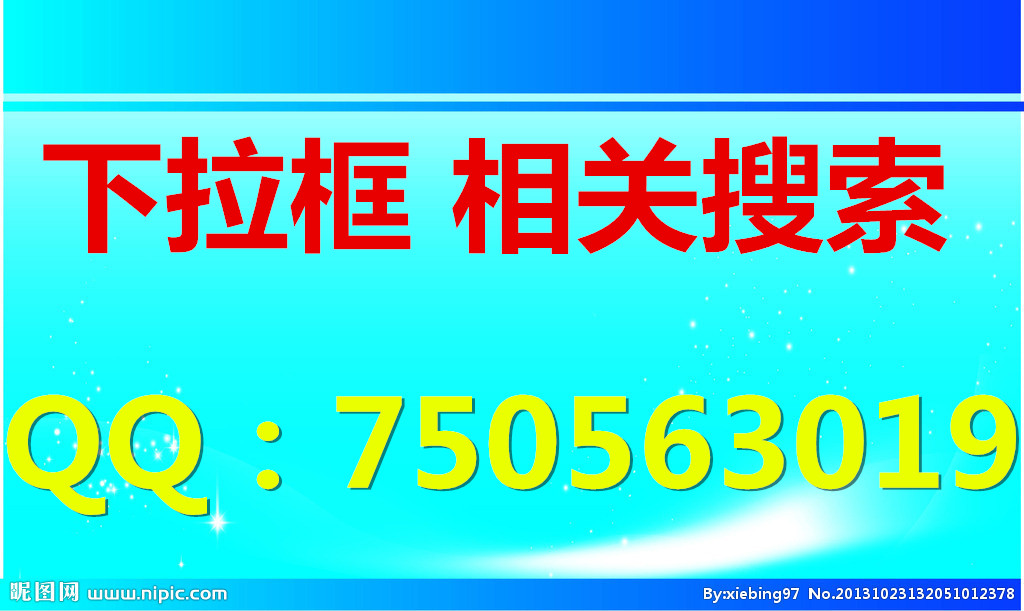 下拉框 相关搜索

QQ：750563019

昵图网 www.nipic.com

By:xiebing97 No.20131023132051012378